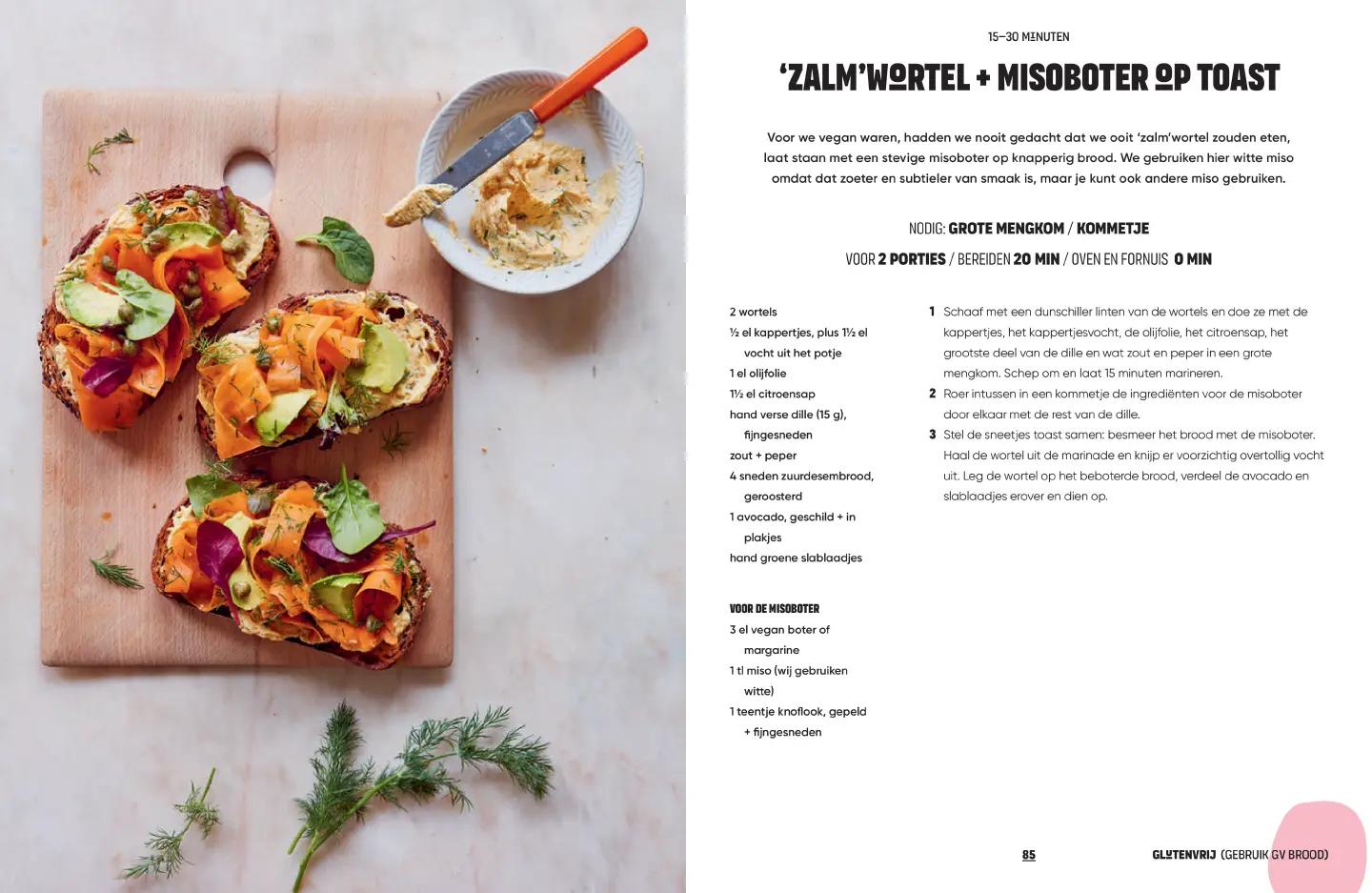 15–30 MINUTEN

'ZALM'WORTEL + MISOBOTER OP TOAST

Voor we vegan waren, hadden we nooit gedacht dat we ooit 'zalm'wortel zouden eten, laat staan met een stevige misoboter op knapperig brood. We gebruiken hier witte miso omdat dat zoeter en subtieler van smaak is, maar je kunt ook andere miso gebruiken.

NODIG: GROTE MENGKOM / KOMMETJE

VOOR 2 PORTIES / BEREIDEN 20 MIN / OVEN EN FORNUIS 0 MIN

2 wortels
½ el kappertjes, plus 1½ el vocht uit het potje
1 el olijfolie
1½ el citroensap
hand verse dille (15 g), fijngesneden
zout + peper
4 sneden zuurdesembrood, geroosterd
1 avocado, geschild + in plakjes
hand groene slablaadjes

VOOR DE MISOBOTER
3 el vegan boter of margarine
1 tl miso (wij gebruiken witte)
1 teentje knoflook, gepeld + fijngesneden

1 Schaaf met een dunschiller linten van de wortels en doe ze met de kappertjes, het kappertjesvocht, de olijfolie, het citroensap, het grootste deel van de dille en wat zout en peper in een grote mengkom. Schep om en laat 15 minuten marineren.
2 Roer intussen in een kommetje de ingrediënten voor de misoboter door elkaar met de rest van de dille.
3 Stel de sneetjes toast samen: besmeer het brood met de misoboter. Haal de wortel uit de marinade en knijp er voorzichtig overtollig vocht uit. Leg de wortel op het beboterde brood, verdeel de avocado en slablaadjes erover en dien op.

85

GLUTENVRIJ (GEBRUIK GV BROOD)